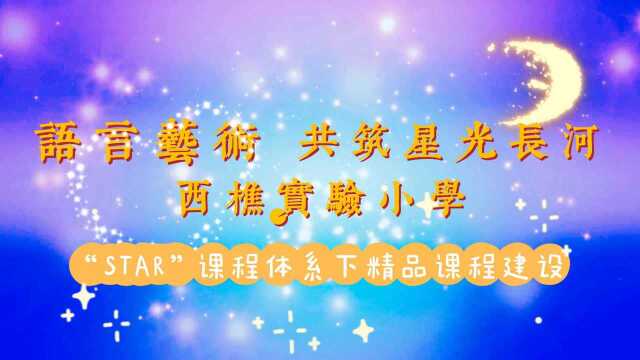 語言藝術 共筑星光長河
西樵實驗小學

“STAR”课程体系下精品课程建设